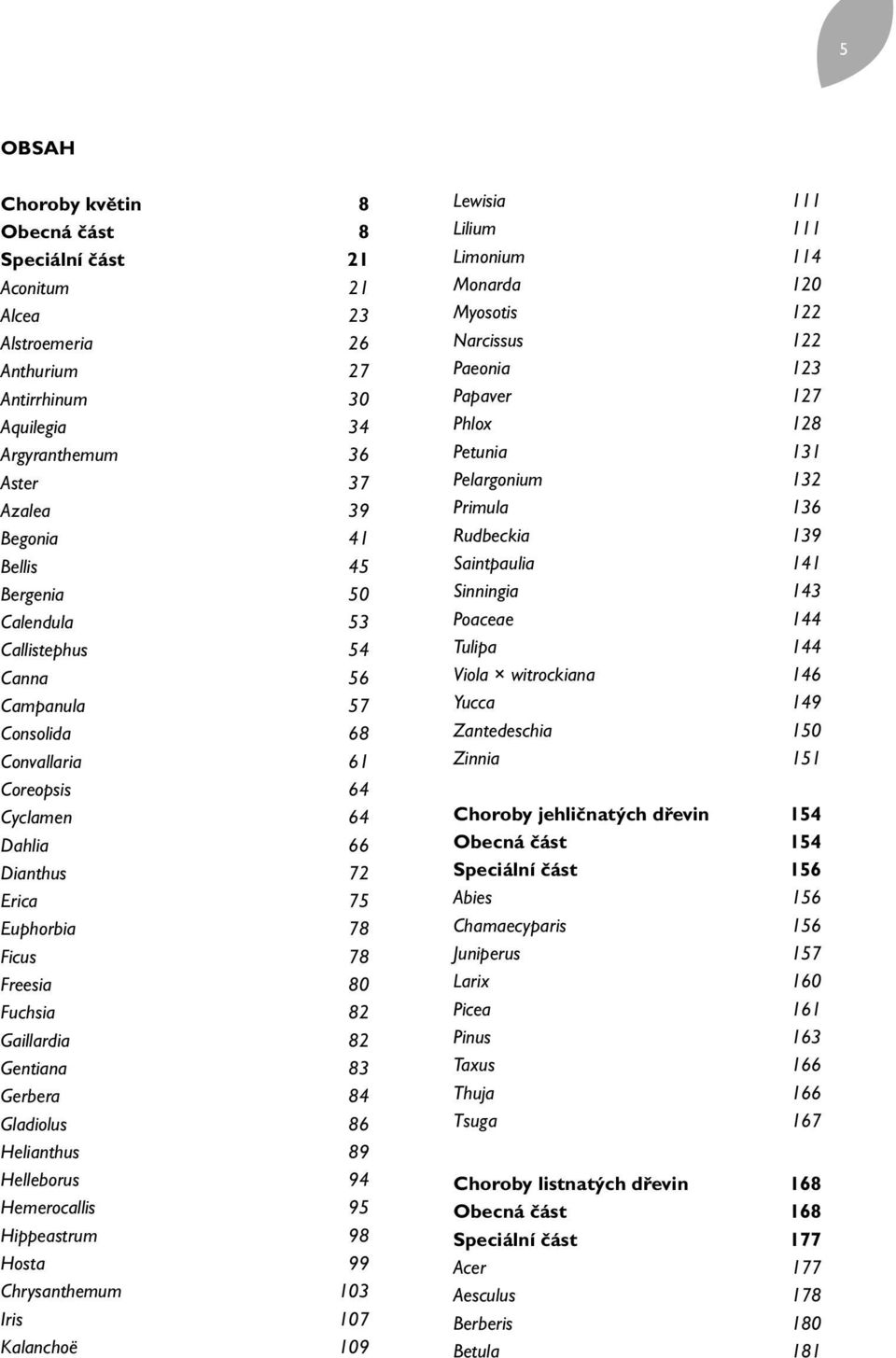 5

OBSAH

Choroby květin 8
Obecná část 8
Speciální část 21
Aconitum 21
Alcea 23
Alstroemeria 26
Anthurium 27
Antirrhinum 30
Aquilegia 34
Argyranthemum 36
Aster 37
Azalea 39
Begonia 41
Bellis 45
Bergenia 50
Calendula 53
Callistephus 54
Canna 56
Campanula 57
Consolida 68
Convallaria 61
Coreopsis 64
Cyclamen 64
Dahlia 66
Dianthus 72
Erica 75
Euphorbia 78
Ficus 78
Freesia 80
Fuchsia 82
Gaillardia 82
Gentiana 83
Gerbera 84
Gladiolus 86
Helianthus 89
Helleborus 94
Hemerocallis 95
Hippeastrum 98
Hosta 99
Chrysanthemum 103
Iris 107
Kalanchoë 109

Lewisia 111
Lilium 111
Limonium 114
Monarda 120
Myosotis 122
Narcissus 122
Paeonia 123
Papaver 127
Phlox 128
Petunia 131
Pelargonium 132
Primula 136
Rudbeckia 139
Saintpaulia 141
Sinningia 143
Poaceae 144
Tulipa 144
Viola × witrockiana 146
Yucca 149
Zantedeschia 150
Zinnia 151

Choroby jehličnatých dřevin 154
Obecná část 154
Speciální část 156
Abies 156
Chamaecyparis 156
Juniperus 157
Larix 160
Picea 161
Pinus 163
Taxus 166
Thuja 166
Tsuga 167

Choroby listnatých dřevin 168
Obecná část 168
Speciální část 177
Acer 177
Aesculus 178
Berberis 180
Betula 181